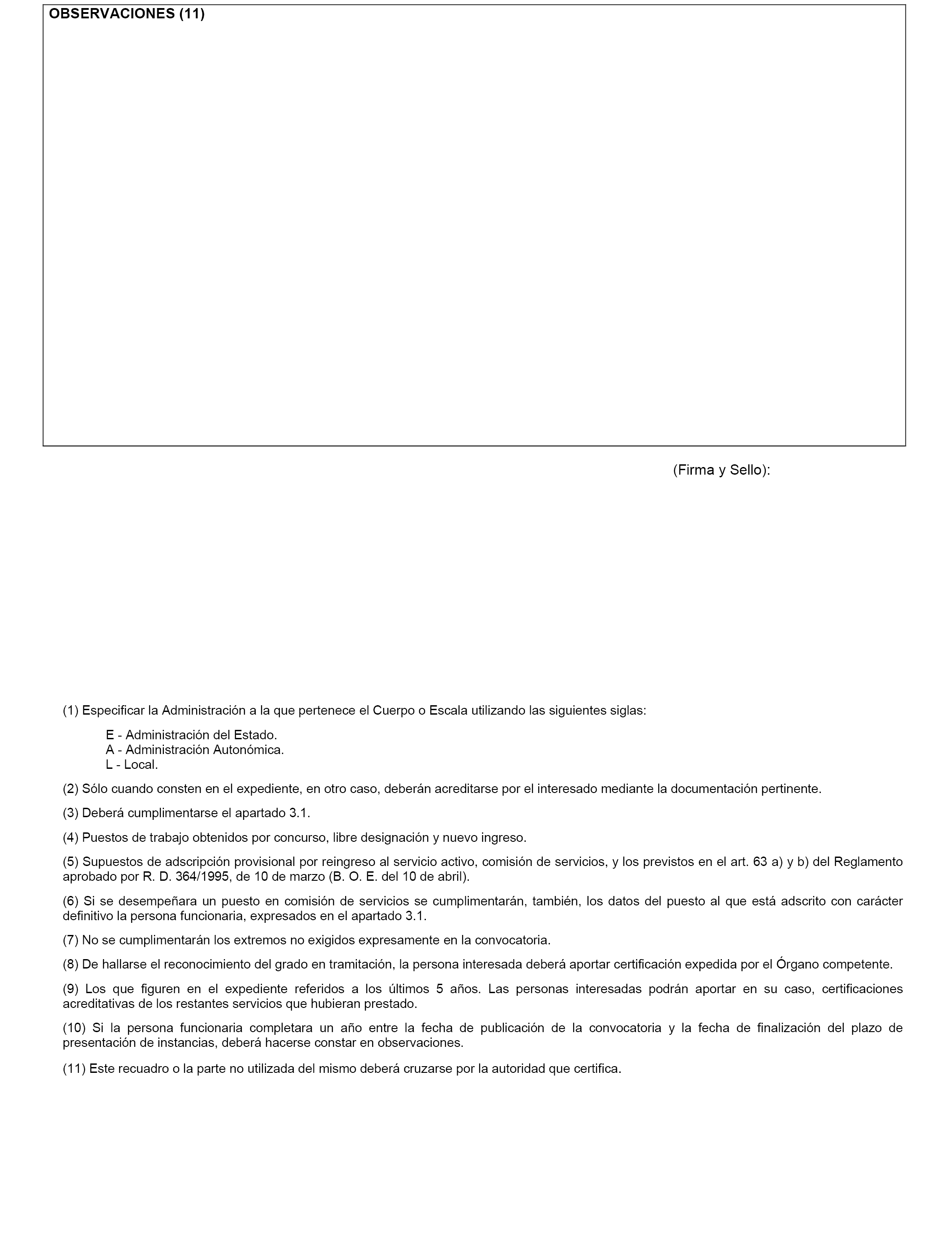 OBSERVACIONES (11)

(Firma y Sello):

(1) Especificar la Administración a la que pertenece el Cuerpo o Escala utilizando las siguientes siglas:

E - Administración del Estado.
A - Administración Autonómica.
L - Local.

(2) Sólo cuando consten en el expediente, en otro caso, deberán acreditarse por el interesado mediante la documentación pertinente.

(3) Deberá cumplimentarse el apartado 3.1.

(4) Puestos de trabajo obtenidos por concurso, libre designación y nuevo ingreso.

(5) Supuestos de adscripción provisional por reingreso al servicio activo, comisión de servicios, y los previstos en el art. 63 a) y b) del Reglamento aprobado por R. D. 364/1995, de 10 de marzo (B. O. E. del 10 de abril).

(6) Si se desempeñara un puesto en comisión de servicios se cumplimentarán, también, los datos del puesto al que está adscrito con carácter definitivo la persona funcionaria, expresados en el apartado 3.1.

(7) No se cumplimentarán los extremos no exigidos expresamente en la convocatoria.

(8) De hallarse el reconocimiento del grado en tramitación, la persona interesada deberá aportar certificación expedida por el Órgano competente.

(9) Los que figuren en el expediente referidos a los últimos 5 años. Las personas interesadas podrán aportar en su caso, certificaciones acreditativas de los restantes servicios que hubieran prestado.

(10) Si la persona funcionaria completara un año entre la fecha de publicación de la convocatoria y la fecha de finalización del plazo de presentación de instancias, deberá hacerse constar en observaciones.

(11) Este recuadro o la parte no utilizada del mismo deberá cruzarse por la autoridad que certifica.